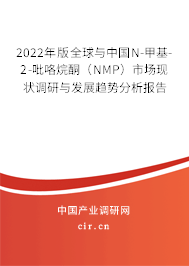 2022年版全球与中国N-甲基-2-吡咯烷酮（NMP）市场现状调研与发展趋势分析报告

中国产业调研网

cir.cn